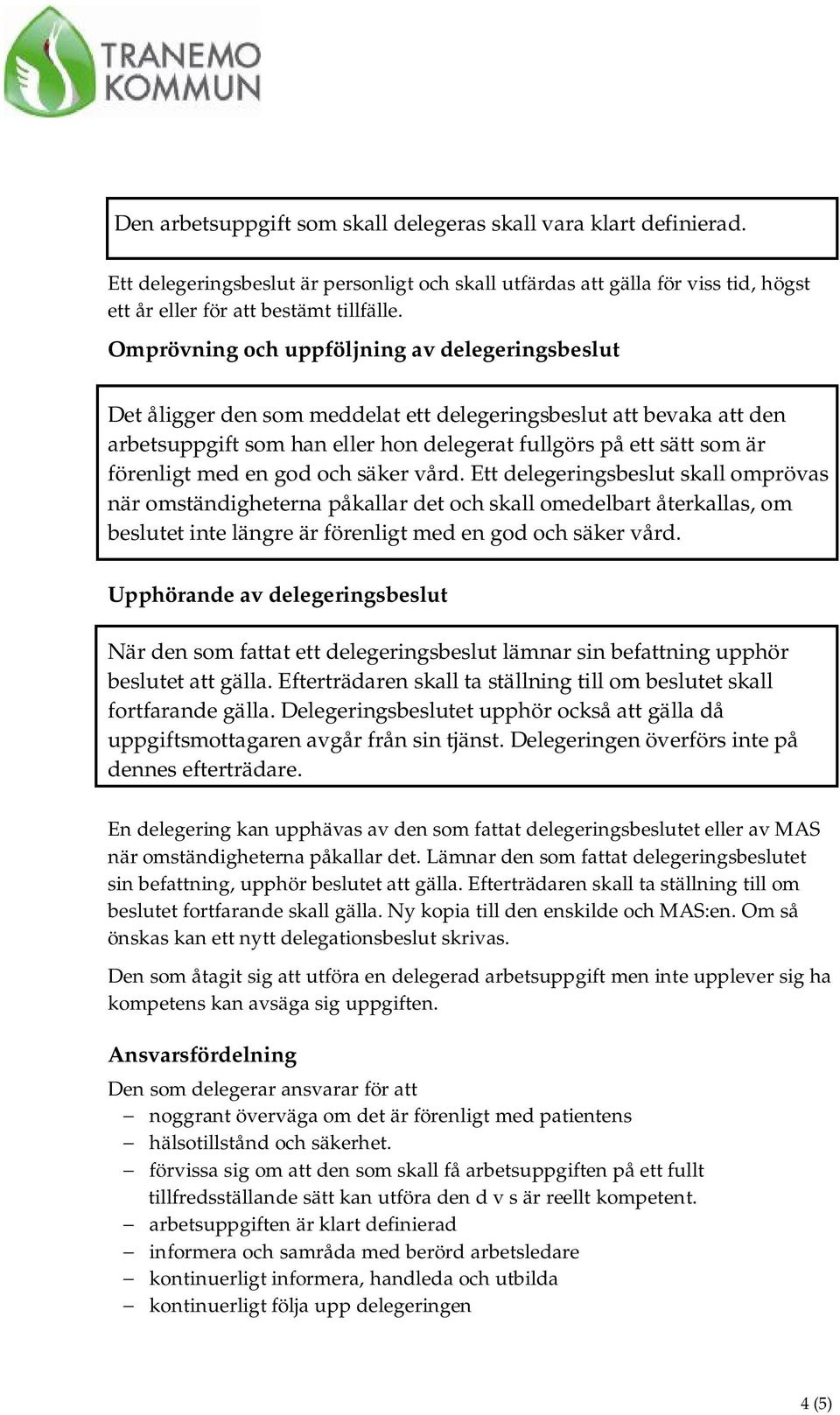 TRANEMO KOMMUN

Den arbetsuppgift som skall delegeras skall vara klart definierad.

Ett delegeringsbeslut är personligt och skall utfärdas att gälla för viss tid, högst ett år eller för att bestämt tillfälle.

Omprövning och uppföljning av delegeringsbeslut

Det åligger den som meddelat ett delegeringsbeslut att bevaka att den arbetsuppgift som han eller hon delegerat fullgörs på ett sätt som är förenligt med en god och säker vård. Ett delegeringsbeslut skall omprövas när omständigheterna påkallar det och skall omedelbart återkallas, om beslutet inte längre är förenligt med en god och säker vård.

Upphörande av delegeringsbeslut

När den som fattat ett delegeringsbeslut lämnar sin befattning upphör beslutet att gälla. Efterträdaren skall ta ställning till om beslutet skall fortfarande gälla. Delegeringsbeslutet upphör också att gälla då uppgiftsmottagaren avgår från sin tjänst. Delegeringen överförs inte på dennes efterträdare.

En delegering kan upphävas av den som fattat delegeringsbeslutet eller av MAS när omständigheterna påkallar det. Lämnar den som fattat delegeringsbeslutet sin befattning, upphör beslutet att gälla. Efterträdaren skall ta ställning till om beslutet fortfarande skall gälla. Ny kopia till den enskilde och MAS:en. Om så önskas kan ett nytt delegationsbeslut skrivas.

Den som åtagit sig att utföra en delegerad arbetsuppgift men inte upplever sig ha kompetens kan avsäga sig uppgiften.

Ansvarsfördelning

Den som delegerar ansvarar för att
– noggrant överväga om det är förenligt med patientens
– hälsotillstånd och säkerhet.
– förvissa sig om att den som skall få arbetsuppgiften på ett fullt tillfredsställande sätt kan utföra den d v s är reellt kompetent.
– arbetsuppgiften är klart definierad
– informera och samråda med berörd arbetsledare
– kontinuerligt informera, handleda och utbilda
– kontinuerligt följa upp delegeringen

4 (5)